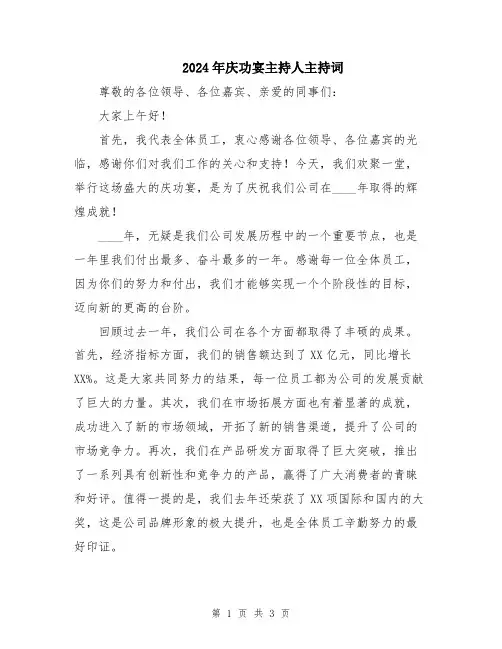 2024年庆功宴主持人主持词

尊敬的各位领导、各位嘉宾、亲爱的同事们:

大家上午好!

首先，我代表全体员工，衷心感谢各位领导、各位嘉宾的光临，感谢你们对我们工作的关心和支持！今天，我们欢聚一堂，举行这场盛大的庆功宴，是为了庆祝我们公司在____年取得的辉煌成就!

____年，无疑是我们公司发展历程中的一个重要节点，也是一年里我们付出最多、奋斗最多的一年。感谢每一位全体员工，因为你们的努力和付出，我们才能够实现一个个阶段性的目标，迈向新的更高的台阶。

回顾过去一年，我们公司在各个方面都取得了丰硕的成果。首先，经济指标方面，我们的销售额达到了XX亿元，同比增长XX%。这是大家共同努力的结果，每一位员工都为公司的发展贡献了巨大的力量。其次，我们在市场拓展方面也有着显著的成就，成功进入了新的市场领域，开拓了新的销售渠道，提升了公司的市场竞争力。再次，我们在产品研发方面取得了巨大突破，推出了一系列具有创新性和竞争力的产品，赢得了广大消费者的青睐和好评。值得一提的是，我们去年还荣获了XX项国际和国内的大奖，这是公司品牌形象的极大提升，也是全体员工辛勤努力的最好印证。

第 1 页 共 3 页